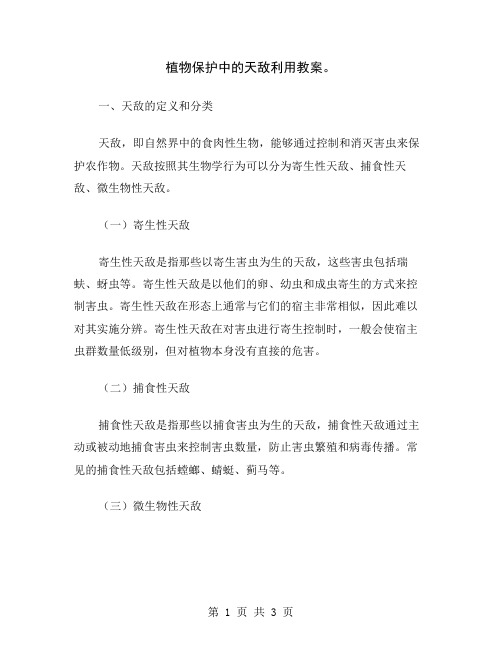 植物保护中的天敌利用教案。

一、天敌的定义和分类

天敌，即自然界中的食肉性生物，能够通过控制和消灭害虫来保护农作物。天敌按照其生物学行为可以分为寄生性天敌、捕食性天敌、微生物性天敌。

（一）寄生性天敌

寄生性天敌是指那些以寄生害虫为生的天敌，这些害虫包括瑞蚨、蚜虫等。寄生性天敌是以他们的卵、幼虫和成虫寄生的方式来控制害虫。寄生性天敌在形态上通常与它们的宿主非常相似，因此难以对其实施分辨。寄生性天敌在对害虫进行寄生控制时，一般会使宿主虫群数量低级别，但对植物本身没有直接的危害。

（二）捕食性天敌

捕食性天敌是指那些以捕食害虫为生的天敌，捕食性天敌通过主动或被动地捕食害虫来控制害虫数量，防止害虫繁殖和病毒传播。常见的捕食性天敌包括螳螂、蜻蜓、蓟马等。

（三）微生物性天敌

第 1 页 共 3 页